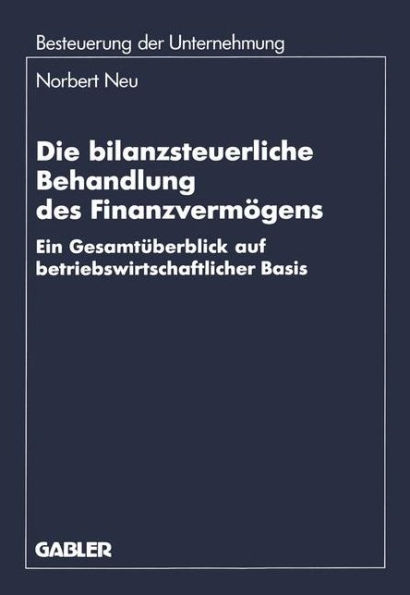 Besteuerung der Unternehmung

Norbert Neu

Die bilanzsteuerliche Behandlung des Finanzvermögens

Ein Gesamtüberblick auf betriebswirtschaftlicher Basis

GABLER